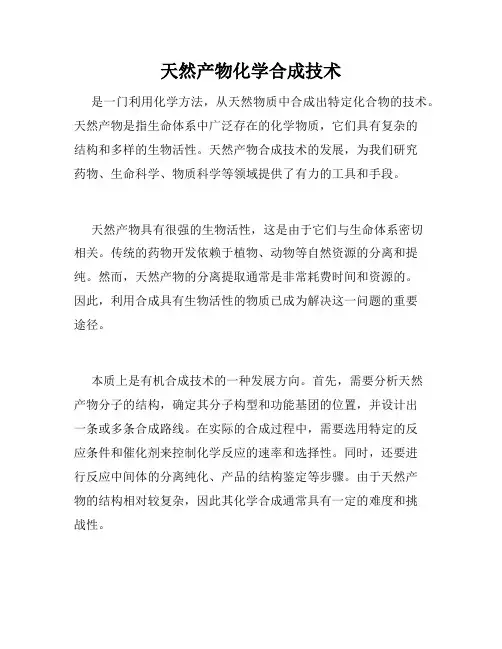 天然产物化学合成技术

是一门利用化学方法，从天然物质中合成出特定化合物的技术。天然产物是指生命体系中广泛存在的化学物质，它们具有复杂的结构和多样的生物活性。天然产物合成技术的发展，为我们研究药物、生命科学、物质科学等领域提供了有力的工具和手段。

天然产物具有很强的生物活性，这是由于它们与生命体系密切相关。传统的药物开发依赖于植物、动物等自然资源的分离和提纯。然而，天然产物的分离提取通常是非常耗费时间和资源的。因此，利用合成具有生物活性的物质已成为解决这一问题的重要途径。

本质上是有机合成技术的一种发展方向。首先，需要分析天然产物分子的结构，确定其分子构型和功能基团的位置，并设计出一条或多条合成路线。在实际的合成过程中，需要选用特定的反应条件和催化剂来控制化学反应的速率和选择性。同时，还要进行反应中间体的分离纯化、产品的结构鉴定等步骤。由于天然产物的结构相对较复杂，因此其化学合成通常具有一定的难度和挑战性。